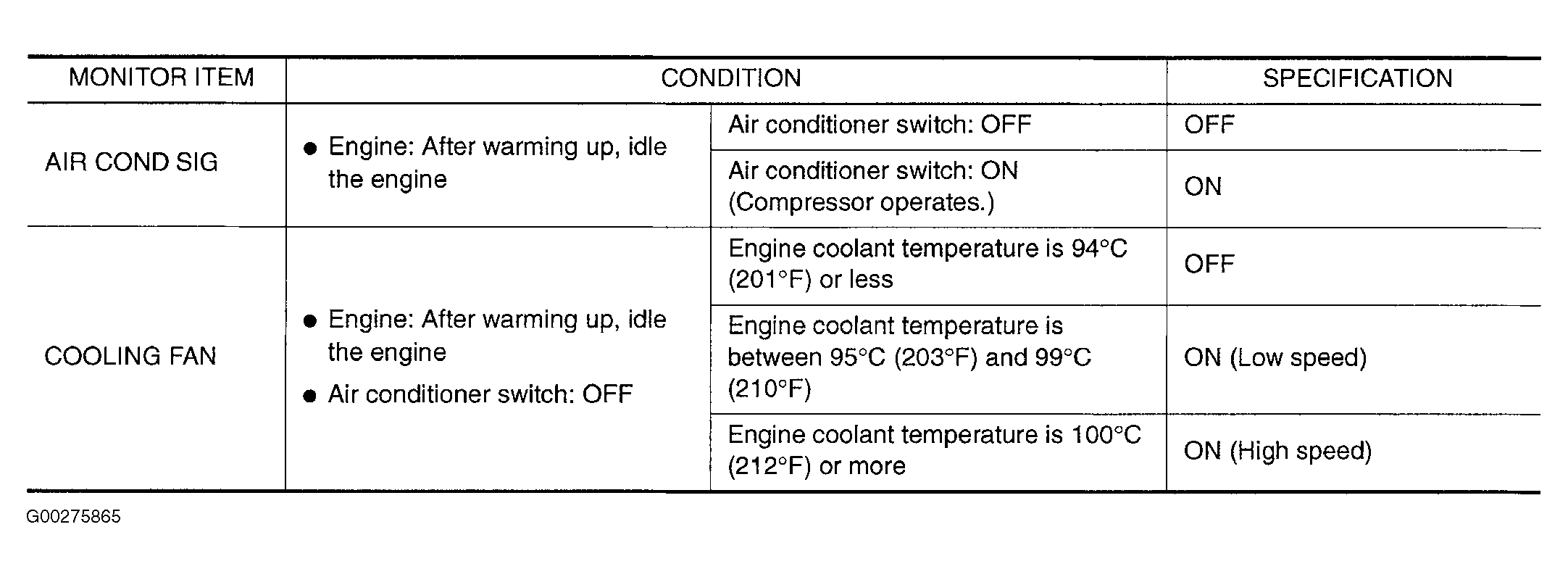 | MONITOR ITEM | CONDITION | | SPECIFICATION |
|---|---|---|---|
| AIR COND SIG | ● Engine: After warming up, idle the engine | Air conditioner switch: OFF | OFF |
| | | Air conditioner switch: ON (Compressor operates.) | ON |
| COOLING FAN | ● Engine: After warming up, idle the engine ● Air conditioner switch: OFF | Engine coolant temperature is 94°C (201°F) or less | OFF |
| | | Engine coolant temperature is between 95°C (203°F) and 99°C (210°F) | ON (Low speed) |
| | | Engine coolant temperature is 100°C (212°F) or more | ON (High speed) |

G00275865